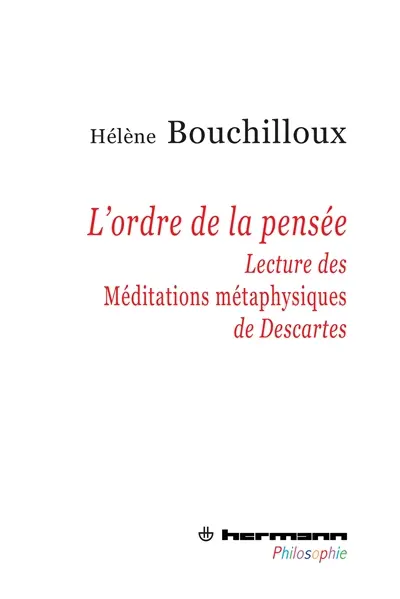 Hélène Bouchilloux

L'ordre de la pensée

Lecture des Méditations métaphysiques de Descartes

hermann

Philosophie